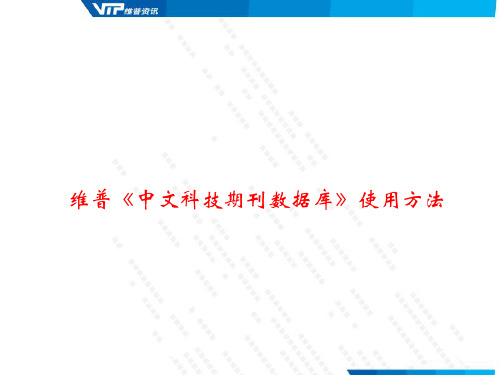 VIP 维普资讯

维普《中文科技期刊数据库》使用方法